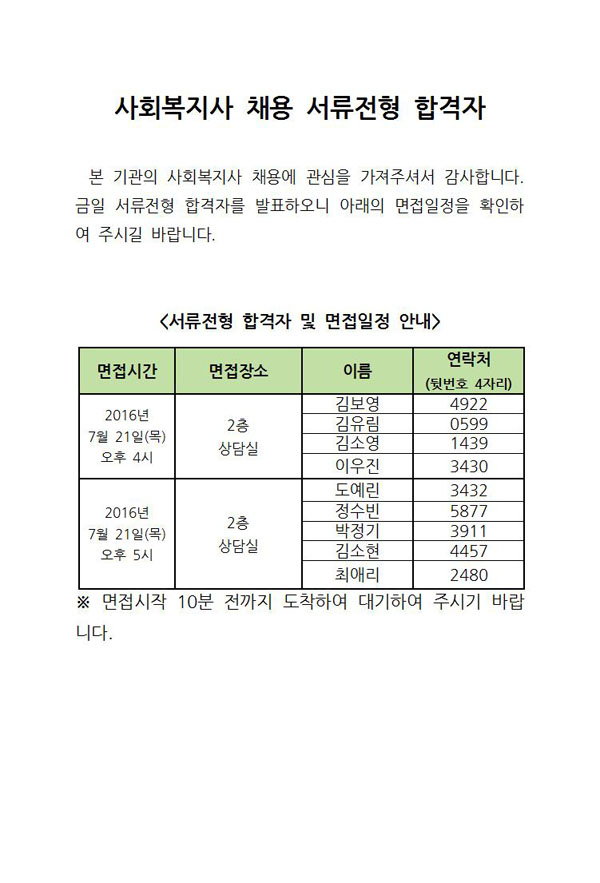 사회복지사 채용 서류전형 합격자

본 기관의 사회복지사 채용에 관심을 가져주셔서 감사합니다. 금일 서류전형 합격자를 발표하오니 아래의 면접일정을 확인하여 주시길 바랍니다.

<서류전형 합격자 및 면접일정 안내>

| 면접시간 | 면접장소 | 이름 | 연락처 (뒷번호 4자리) |
|---|---|---|---|
| 2016년 7월 21일(목) 오후 4시 | 2층 상담실 | 김보영 | 4922 |
| | | 김유림 | 0599 |
| | | 김소영 | 1439 |
| | | 이우진 | 3430 |
| 2016년 7월 21일(목) 오후 5시 | 2층 상담실 | 도예린 | 3432 |
| | | 정수빈 | 5877 |
| | | 박정기 | 3911 |
| | | 김소현 | 4457 |
| | | 최애리 | 2480 |

※ 면접시작 10분 전까지 도착하여 대기하여 주시기 바랍니다.